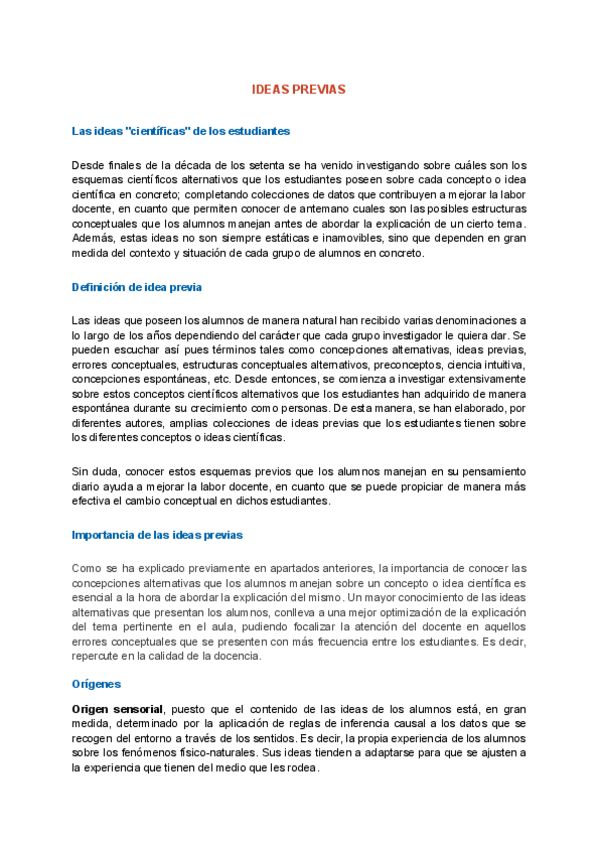 IDEAS PREVIAS

Las ideas "científicas" de los estudiantes

Desde finales de la década de los setenta se ha venido investigando sobre cuáles son los esquemas científicos alternativos que los estudiantes poseen sobre cada concepto o idea científica en concreto; completando colecciones de datos que contribuyen a mejorar la labor docente, en cuanto que permiten conocer de antemano cuales son las posibles estructuras conceptuales que los alumnos manejan antes de abordar la explicación de un cierto tema. Además, estas ideas no son siempre estáticas e inamovibles, sino que dependen en gran medida del contexto y situación de cada grupo de alumnos en concreto.

Definición de idea previa

Las ideas que poseen los alumnos de manera natural han recibido varias denominaciones a lo largo de los años dependiendo del carácter que cada grupo investigador le quiera dar. Se pueden escuchar así pues términos tales como concepciones alternativas, ideas previas, errores conceptuales, estructuras conceptuales alternativos, preconceptos, ciencia intuitiva, concepciones espontáneas, etc. Desde entonces, se comienza a investigar extensivamente sobre estos conceptos científicos alternativos que los estudiantes han adquirido de manera espontánea durante su crecimiento como personas. De esta manera, se han elaborado, por diferentes autores, amplias colecciones de ideas previas que los estudiantes tienen sobre los diferentes conceptos o ideas científicas.

Sin duda, conocer estos esquemas previos que los alumnos manejan en su pensamiento diario ayuda a mejorar la labor docente, en cuanto que se puede propiciar de manera más efectiva el cambio conceptual en dichos estudiantes.

Importancia de las ideas previas

Como se ha explicado previamente en apartados anteriores, la importancia de conocer las concepciones alternativas que los alumnos manejan sobre un concepto o idea científica es esencial a la hora de abordar la explicación del mismo. Un mayor conocimiento de las ideas alternativas que presentan los alumnos, conlleva a una mejor optimización de la explicación del tema pertinente en el aula, pudiendo focalizar la atención del docente en aquellos errores conceptuales que se presenten con más frecuencia entre los estudiantes. Es decir, repercute en la calidad de la docencia.

Orígenes

Origen sensorial, puesto que el contenido de las ideas de los alumnos está, en gran medida, determinado por la aplicación de reglas de inferencia causal a los datos que se recogen del entorno a través de los sentidos. Es decir, la propia experiencia de los alumnos sobre los fenómenos físico-naturales. Sus ideas tienden a adaptarse para que se ajusten a la experiencia que tienen del medio que les rodea.